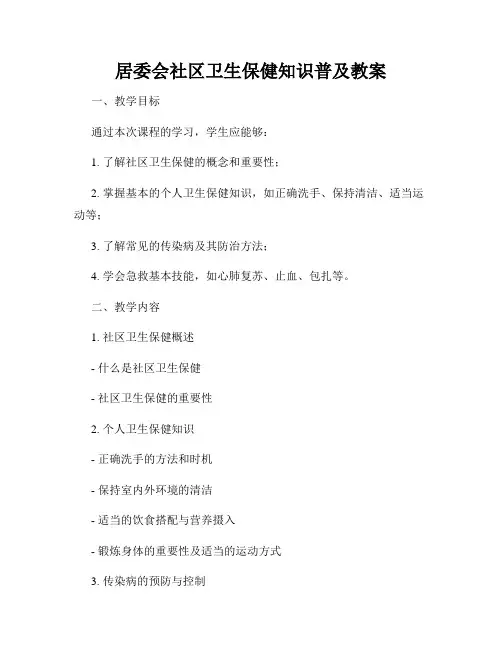 居委会社区卫生保健知识普及教案

一、教学目标

通过本次课程的学习，学生应能够：

1. 了解社区卫生保健的概念和重要性；

2. 掌握基本的个人卫生保健知识，如正确洗手、保持清洁、适当运动等；

3. 了解常见的传染病及其防治方法；

4. 学会急救基本技能，如心肺复苏、止血、包扎等。

二、教学内容

1. 社区卫生保健概述

- 什么是社区卫生保健

- 社区卫生保健的重要性

2. 个人卫生保健知识

- 正确洗手的方法和时机

- 保持室内外环境的清洁

- 适当的饮食搭配与营养摄入

- 锻炼身体的重要性及适当的运动方式

3. 传染病的预防与控制